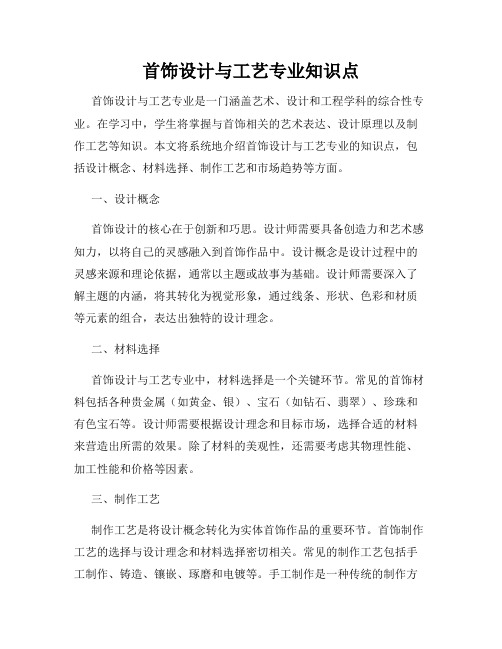 首饰设计与工艺专业知识点

首饰设计与工艺专业是一门涵盖艺术、设计和工程学科的综合性专业。在学习中，学生将掌握与首饰相关的艺术表达、设计原理以及制作工艺等知识。本文将系统地介绍首饰设计与工艺专业的知识点，包括设计概念、材料选择、制作工艺和市场趋势等方面。

一、设计概念

首饰设计的核心在于创新和巧思。设计师需要具备创造力和艺术感知力，以将自己的灵感融入到首饰作品中。设计概念是设计过程中的灵感来源和理论依据，通常以主题或故事为基础。设计师需要深入了解主题的内涵，将其转化为视觉形象，通过线条、形状、色彩和材质等元素的组合，表达出独特的设计理念。

二、材料选择

首饰设计与工艺专业中，材料选择是一个关键环节。常见的首饰材料包括各种贵金属（如黄金、银）、宝石（如钻石、翡翠）、珍珠和有色宝石等。设计师需要根据设计理念和目标市场，选择合适的材料来营造出所需的效果。除了材料的美观性，还需要考虑其物理性能、加工性能和价格等因素。

三、制作工艺

制作工艺是将设计概念转化为实体首饰作品的重要环节。首饰制作工艺的选择与设计理念和材料选择密切相关。常见的制作工艺包括手工制作、铸造、镶嵌、琢磨和电镀等。手工制作是一种传统的制作方